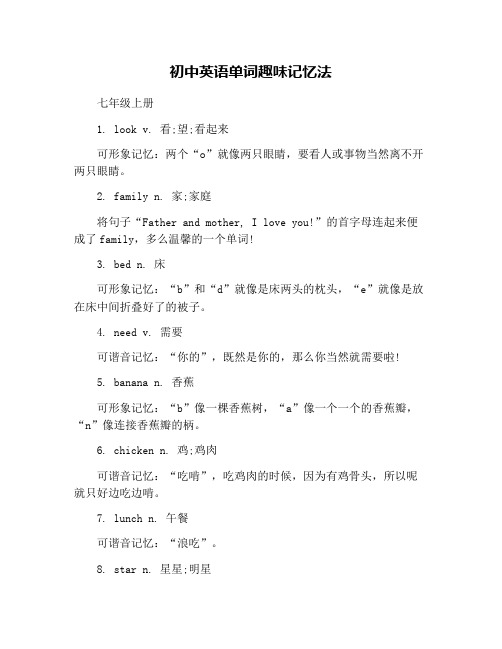 初中英语单词趣味记忆法

七年级上册

1. look v. 看;望;看起来

可形象记忆：两个“o”就像两只眼睛，要看人或事物当然离不开两只眼睛。

2. family n. 家;家庭

将句子“Father and mother, I love you!”的首字母连起来便成了family，多么温馨的一个单词!

3. bed n. 床

可形象记忆：“b”和“d”就像是床两头的枕头，“e”就像是放在床中间折叠好了的被子。

4. need v. 需要

可谐音记忆：“你的”，既然是你的，那么你当然就需要啦!

5. banana n. 香蕉

可形象记忆：“b”像一棵香蕉树，“a”像一个一个的香蕉瓣，“n”像连接香蕉瓣的柄。

6. chicken n. 鸡;鸡肉

可谐音记忆：“吃啃”，吃鸡肉的时候，因为有鸡骨头，所以呢就只好边吃边啃。

7. lunch n. 午餐

可谐音记忆：“浪吃”。

8. star n. 星星;明星